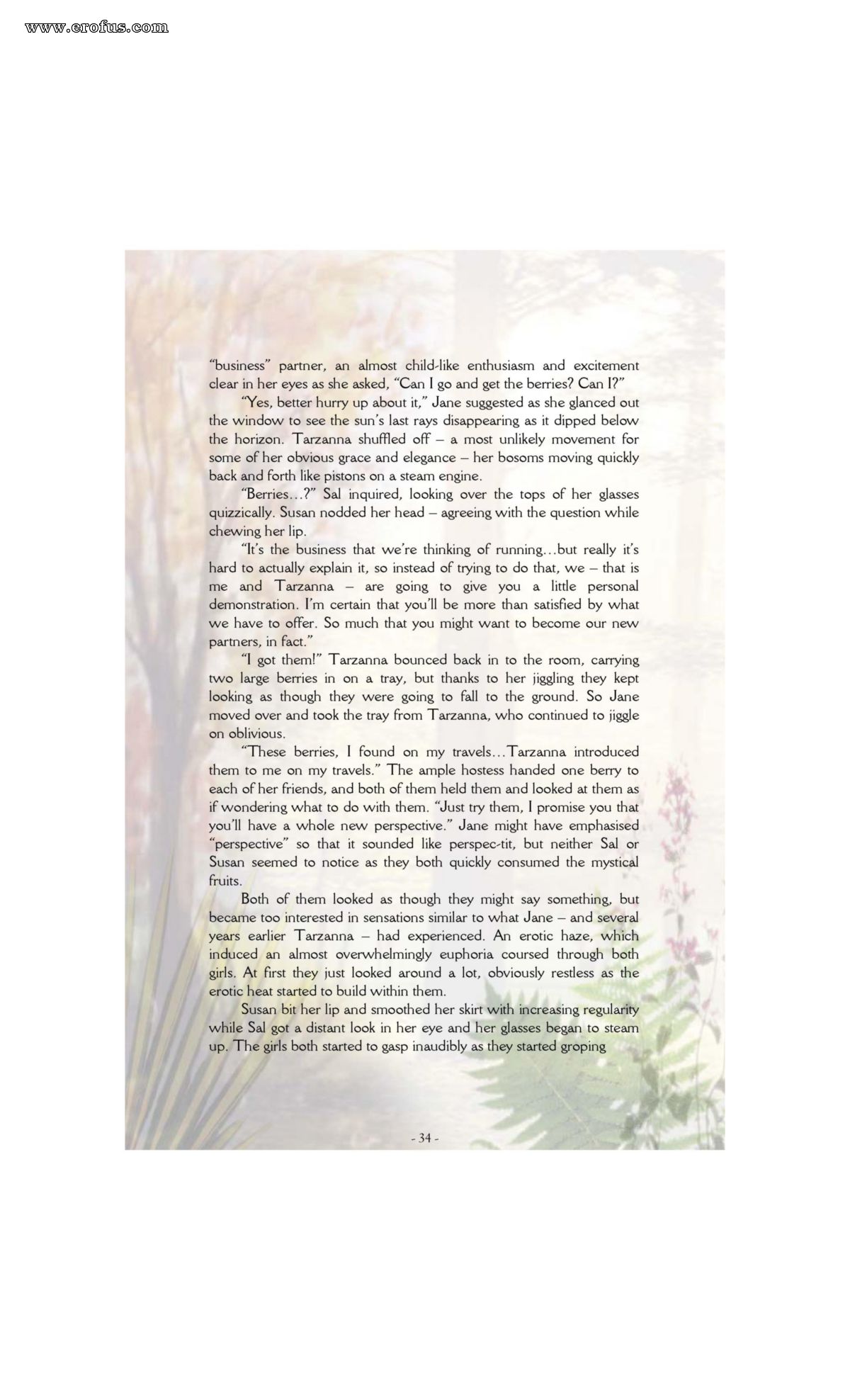 www.erofus.com

"business" partner, an almost child-like enthusiasm and excitement clear in her eyes as she asked, "Can I go and get the berries? Can I?"

"Yes, better hurry up about it," Jane suggested as she glanced out the window to see the sun's last rays disappearing as it dipped below the horizon. Tarzanna shuffled off – a most unlikely movement for some of her obvious grace and elegance – her bosoms moving quickly back and forth like pistons on a steam engine.

"Berries…?" Sal inquired, looking over the tops of her glasses quizzically. Susan nodded her head – agreeing with the question while chewing her lip.

"It's the business that we're thinking of running…but really it's hard to actually explain it, so instead of trying to do that, we – that is me and Tarzanna – are going to give you a little personal demonstration. I'm certain that you'll be more than satisfied by what we have to offer. So much that you might want to become our new partners, in fact."

"I got them!" Tarzanna bounced back in to the room, carrying two large berries in on a tray, but thanks to her jiggling they kept looking as though they were going to fall to the ground. So Jane moved over and took the tray from Tarzanna, who continued to jiggle on oblivious.

"These berries, I found on my travels…Tarzanna introduced them to me on my travels." The ample hostess handed one berry to each of her friends, and both of them held them and looked at them as if wondering what to do with them. "Just try them, I promise you that you'll have a whole new perspective." Jane might have emphasised "perspective" so that it sounded like perspec-tit, but neither Sal or Susan seemed to notice as they both quickly consumed the mystical fruits.

Both of them looked as though they might say something, but became too interested in sensations similar to what Jane – and several years earlier Tarzanna – had experienced. An erotic haze, which induced an almost overwhelmingly euphoria coursed through both girls. At first they just looked around a lot, obviously restless as the erotic heat started to build within them.

Susan bit her lip and smoothed her skirt with increasing regularity while Sal got a distant look in her eye and her glasses began to steam up. The girls both started to gasp inaudibly as they started groping

- 34 -